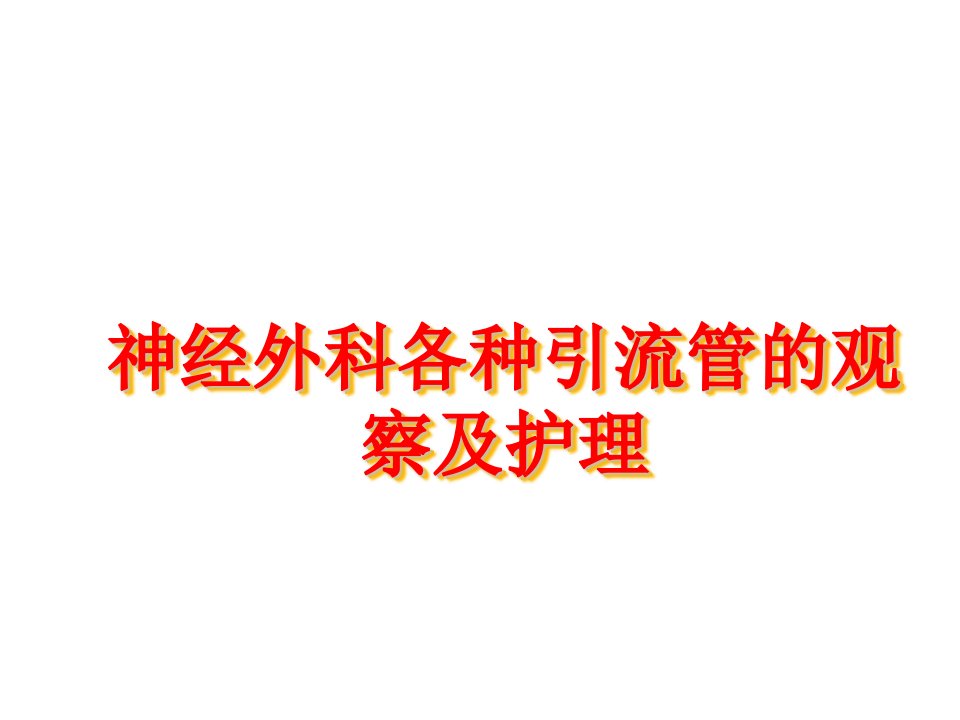 神经外科各种引流管的观察及护理